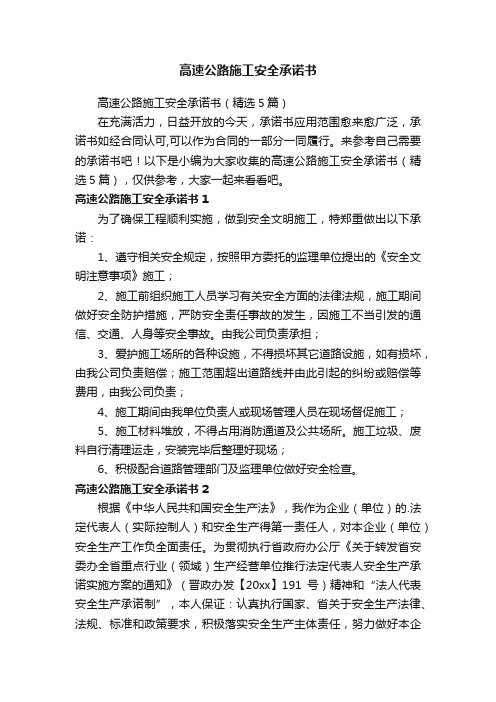 高速公路施工安全承诺书

高速公路施工安全承诺书（精选5篇）

在充满活力，日益开放的今天，承诺书应用范围愈来愈广泛，承诺书如经合同认可,可以作为合同的一部分一同履行。来参考自己需要的承诺书吧！以下是小编为大家收集的高速公路施工安全承诺书（精选5篇），仅供参考，大家一起来看看吧。

高速公路施工安全承诺书1

为了确保工程顺利实施，做到安全文明施工，特郑重做出以下承诺：

1、遵守相关安全规定，按照甲方委托的监理单位提出的《安全文明注意事项》施工；

2、施工前组织施工人员学习有关安全方面的法律法规，施工期间做好安全防护措施，严防安全责任事故的发生，因施工不当引发的通信、交通、人身等安全事故。由我公司负责承担；

3、爱护施工场所的各种设施，不得损坏其它道路设施，如有损坏，由我公司负责赔偿；施工范围超出道路线并由此引起的纠纷或赔偿等费用，由我公司负责；

4、施工期间由我单位负责人或现场管理人员在现场督促施工；

5、施工材料堆放，不得占用消防通道及公共场所。施工垃圾、废料自行清理运走，安装完毕后整理好现场；

6、积极配合道路管理部门及监理单位做好安全检查。

高速公路施工安全承诺书2

根据《中华人民共和国安全生产法》，我作为企业（单位）的.法定代表人（实际控制人）和安全生产得第一责任人，对本企业（单位）安全生产工作负全面责任。为贯彻执行省政府办公厅《关于转发省安委办全省重点行业（领域）生产经营单位推行法定代表人安全生产承诺实施方案的通知》（晋政办发【20xx】191 号）精神和“法人代表安全生产承诺制”，本人保证：认真执行国家、省关于安全生产法律、法规、标准和政策要求，积极落实安全生产主体责任，努力做好本企